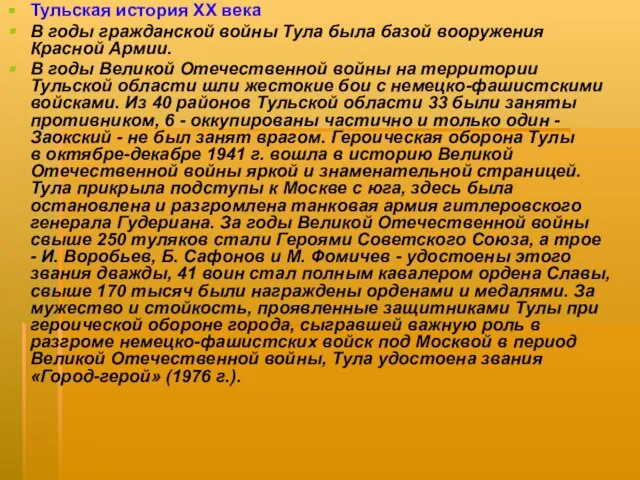 Тульская история XX века

В годы гражданской войны Тула была базой вооружения Красной Армии.

В годы Великой Отечественной войны на территории Тульской области шли жестокие бои с немецко-фашистскими войсками. Из 40 районов Тульской области 33 были заняты противником, 6 - оккупированы частично и только один - Заокский - не был занят врагом. Героическая оборона Тулы в октябре-декабре 1941 г. вошла в историю Великой Отечественной войны яркой и знаменательной страницей. Тула прикрыла подступы к Москве с юга, здесь была остановлена и разгромлена танковая армия гитлеровского генерала Гудериана. За годы Великой Отечественной войны свыше 250 туляков стали Героями Советского Союза, а трое - И. Воробьев, Б. Сафонов и М. Фомичев - удостоены этого звания дважды, 41 воин стал полным кавалером ордена Славы, свыше 170 тысяч были награждены орденами и медалями. За мужество и стойкость, проявленные защитниками Тулы при героической обороне города, сыгравшей важную роль в разгроме немецко-фашистских войск под Москвой в период Великой Отечественной войны, Тула удостоена звания «Город-герой» (1976 г.).